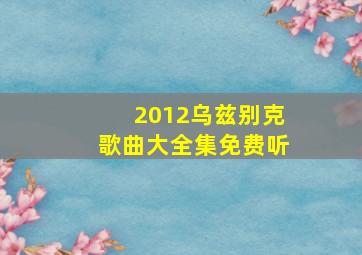 2012乌兹别克
歌曲大全集免费听